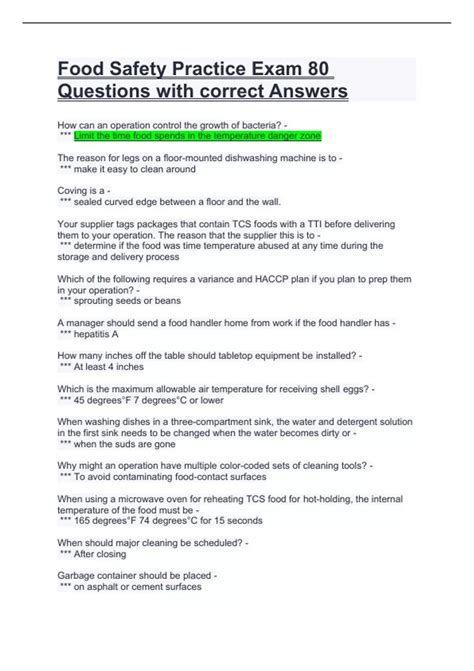 Food Safety Practice Exam 80 Questions with correct Answers

How can an operation control the growth of bacteria? -
*** Limit the time food spends in the temperature danger zone

The reason for legs on a floor-mounted dishwashing machine is to -
*** make it easy to clean around

Coving is a -
*** sealed curved edge between a floor and the wall.

Your supplier tags packages that contain TCS foods with a TTI before delivering them to your operation. The reason that the supplier this is to -
*** determine if the food was time temperature abused at any time during the storage and delivery process

Which of the following requires a variance and HACCP plan if you plan to prep them in your operation? -
*** sprouting seeds or beans

A manager should send a food handler home from work if the food handler has -
*** hepatitis A

How many inches off the table should tabletop equipment be installed? -
*** At least 4 inches

Which is the maximum allowable air temperature for receiving shell eggs? -
*** 45 degrees°F 7 degrees°C or lower

When washing dishes in a three-compartment sink, the water and detergent solution in the first sink needs to be changed when the water becomes dirty or -
*** when the suds are gone

Why might an operation have multiple color-coded sets of cleaning tools? -
*** To avoid contaminating food-contact surfaces

When using a microwave oven for reheating TCS food for hot-holding, the internal temperature of the food must be -
*** 165 degrees°F 74 degrees°C for 15 seconds

When should major cleaning be scheduled? -
*** After closing

Garbage container should be placed -
*** on asphalt or cement surfaces